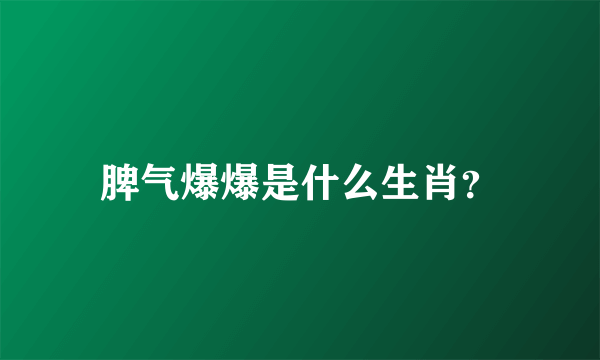 脾气爆爆是什么生肖?